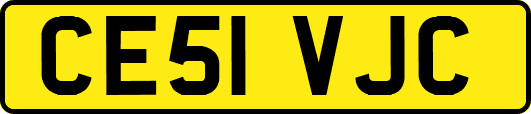 CE51 VJC